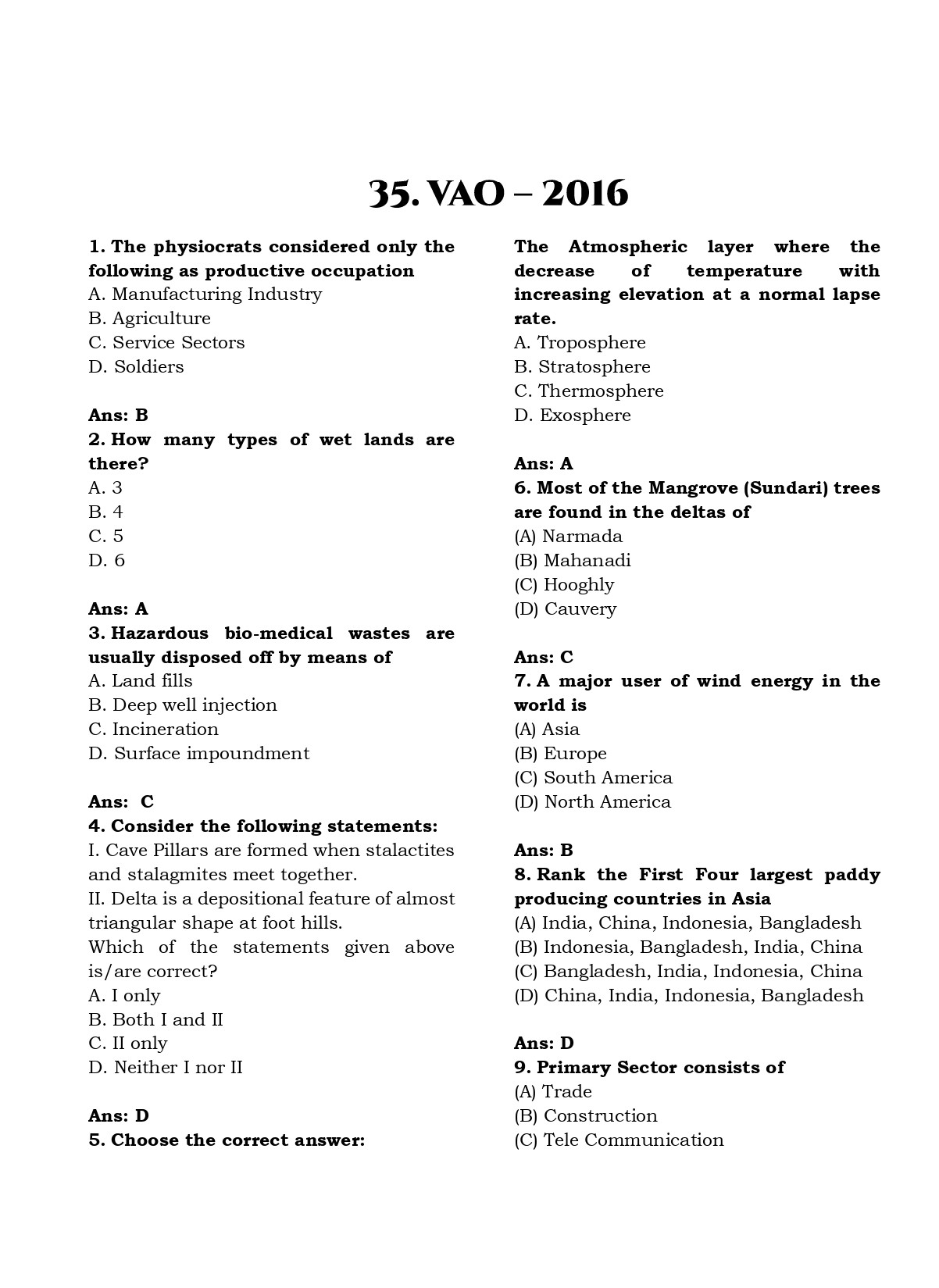 35. VAO – 2016

1. The physiocrats considered only the following as productive occupation
A. Manufacturing Industry
B. Agriculture
C. Service Sectors
D. Soldiers

Ans: B
2. How many types of wet lands are there?
A. 3
B. 4
C. 5
D. 6

Ans: A
3. Hazardous bio-medical wastes are usually disposed off by means of
A. Land fills
B. Deep well injection
C. Incineration
D. Surface impoundment

Ans: C
4. Consider the following statements:
I. Cave Pillars are formed when stalactites and stalagmites meet together.
II. Delta is a depositional feature of almost triangular shape at foot hills.
Which of the statements given above is/are correct?
A. I only
B. Both I and II
C. II only
D. Neither I nor II

Ans: D
5. Choose the correct answer:

The Atmospheric layer where the decrease of temperature with increasing elevation at a normal lapse rate.
A. Troposphere
B. Stratosphere
C. Thermosphere
D. Exosphere

Ans: A
6. Most of the Mangrove (Sundari) trees are found in the deltas of
(A) Narmada
(B) Mahanadi
(C) Hooghly
(D) Cauvery

Ans: C
7. A major user of wind energy in the world is
(A) Asia
(B) Europe
(C) South America
(D) North America

Ans: B
8. Rank the First Four largest paddy producing countries in Asia
(A) India, China, Indonesia, Bangladesh
(B) Indonesia, Bangladesh, India, China
(C) Bangladesh, India, Indonesia, China
(D) China, India, Indonesia, Bangladesh

Ans: D
9. Primary Sector consists of
(A) Trade
(B) Construction
(C) Tele Communication